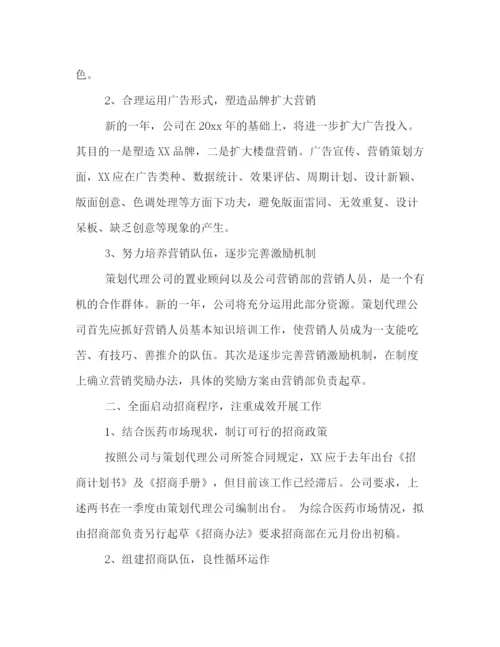 色。

2、合理运用广告形式，塑造品牌扩大营销

新的一年，公司在20xx年的基础上，将进一步扩大广告投入。其目的一是塑造XX品牌，二是扩大楼盘营销。广告宣传、营销策划方面，XX应在广告类种、数据统计、效果评估、周期计划、设计新颖、版面创意、色调处理等方面下功夫，避免版面雷同、无效重复、设计呆板、缺乏创意等现象的产生。

3、努力培养营销队伍，逐步完善激励机制

策划代理公司的置业顾问以及公司营销部的营销人员，是一个有机的合作群体。新的一年，公司将充分运用此部分资源。策划代理公司首先应抓好营销人员基本知识培训工作，使营销人员成为一支能吃苦、有技巧、善推介的队伍。其次是逐步完善营销激励机制，在制度上确立营销奖励办法，具体的奖励方案由营销部负责起草。

二、全面启动招商程序，注重成效开展工作

1、结合医药市场现状，制订可行的招商政策

按照公司与策划代理公司所签合同规定，XX应于去年出台《招商计划书》及《招商手册》，但目前该工作已经滞后。公司要求，上述两书在一季度由策划代理公司编制出台。 为综合医药市场情况，拟由招商部负责另行起草《招商办法》要求招商部在元月份出初稿。

2、组建招商队伍，良性循环运作